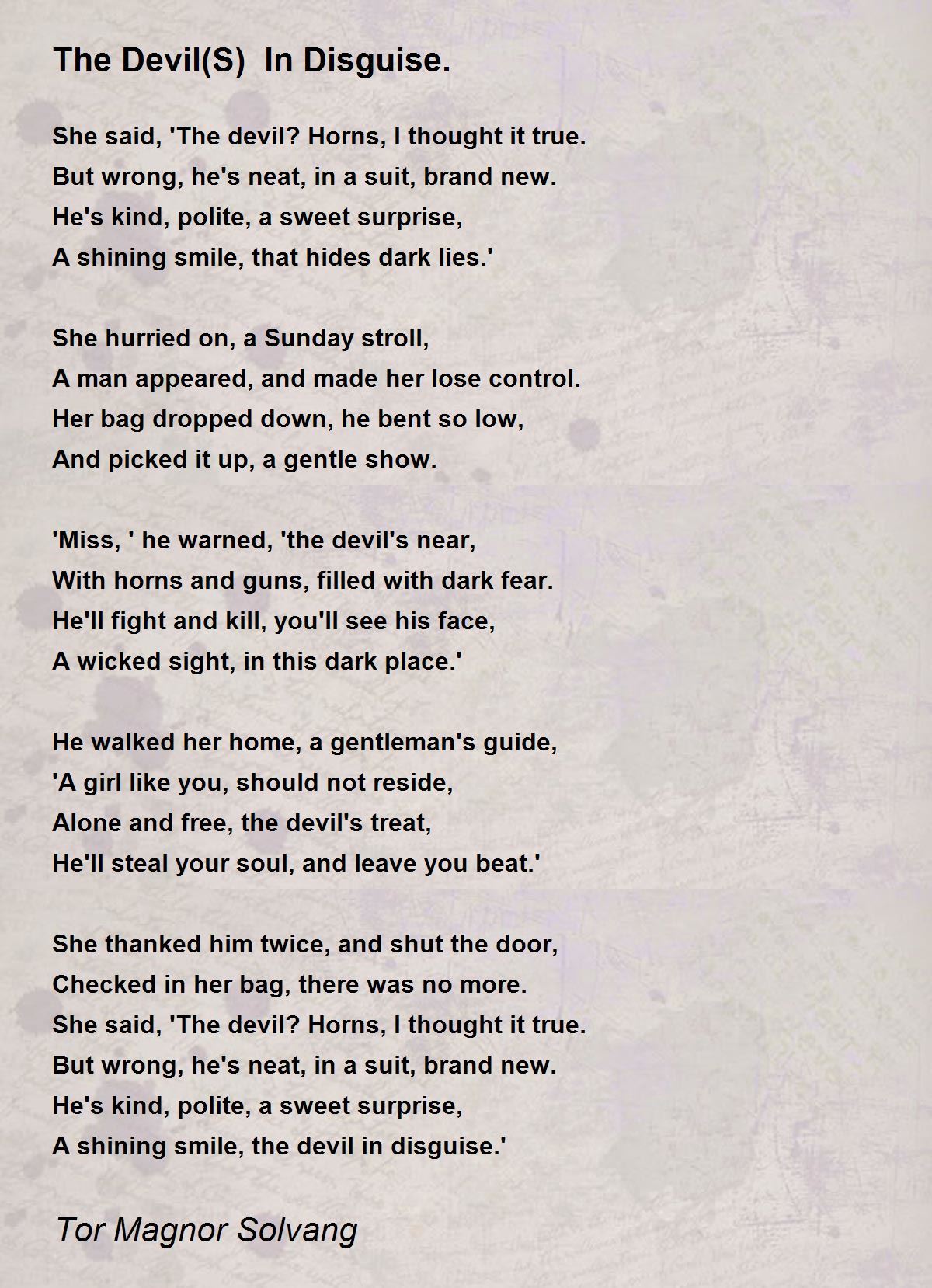 The Devil(S)  In Disguise.

She said, 'The devil? Horns, I thought it true.
But wrong, he's neat, in a suit, brand new.
He's kind, polite, a sweet surprise,
A shining smile, that hides dark lies.'

She hurried on, a Sunday stroll,
A man appeared, and made her lose control.
Her bag dropped down, he bent so low,
And picked it up, a gentle show.

'Miss, ' he warned, 'the devil's near,
With horns and guns, filled with dark fear.
He'll fight and kill, you'll see his face,
A wicked sight, in this dark place.'

He walked her home, a gentleman's guide,
'A girl like you, should not reside,
Alone and free, the devil's treat,
He'll steal your soul, and leave you beat.'

She thanked him twice, and shut the door,
Checked in her bag, there was no more.
She said, 'The devil? Horns, I thought it true.
But wrong, he's neat, in a suit, brand new.
He's kind, polite, a sweet surprise,
A shining smile, the devil in disguise.'

Tor Magnor Solvang